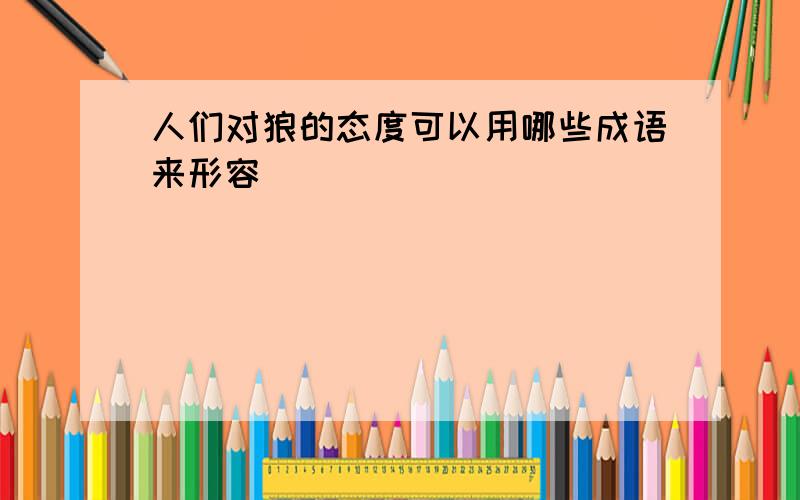 人们对狼的态度可以用哪些成语来形容